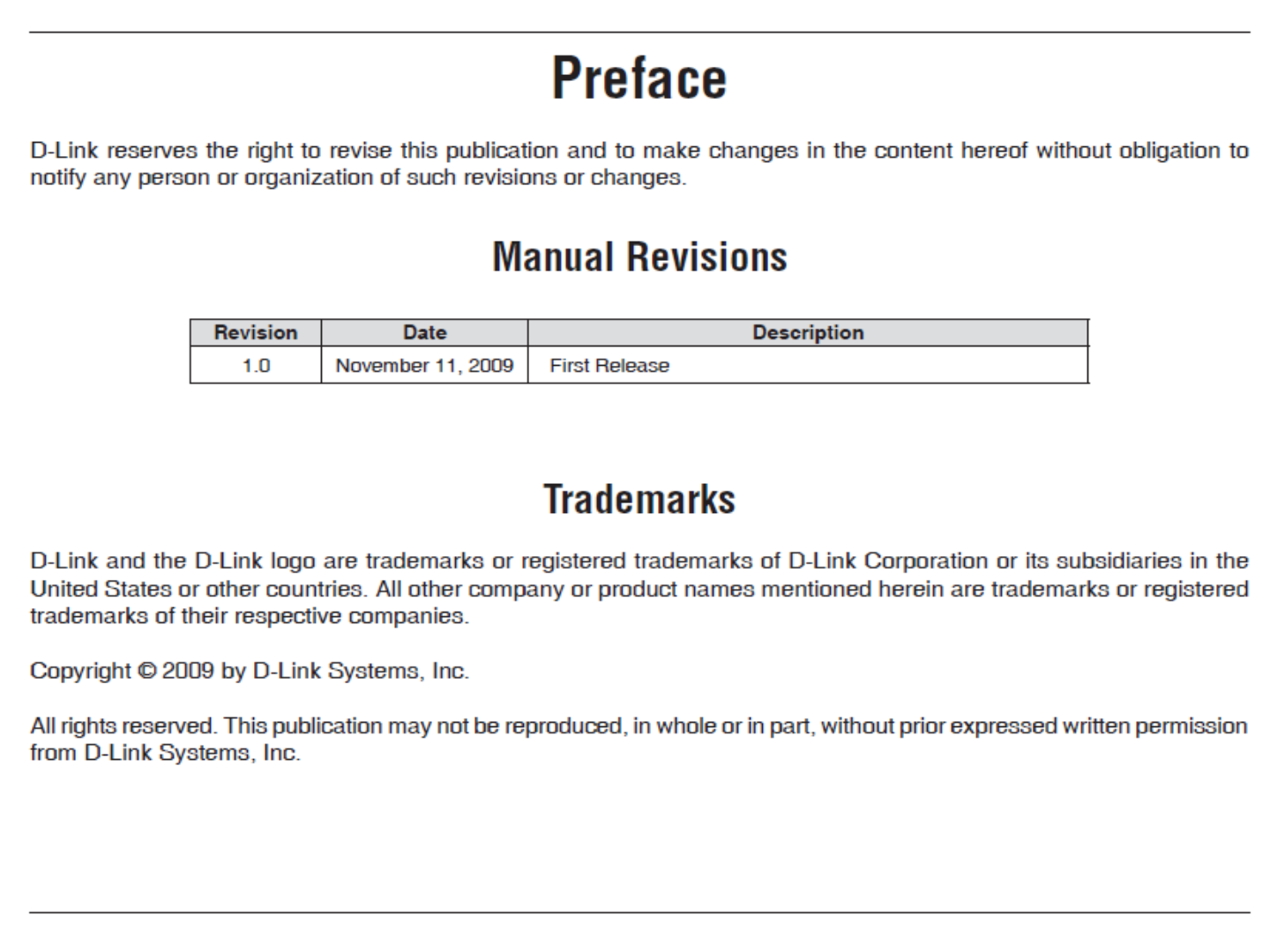 Preface

D-Link reserves the right to revise this publication and to make changes in the content hereof without obligation to notify any person or organization of such revisions or changes.

Manual Revisions

| Revision | Date | Description |
|---|---|---|
| 1.0 | November 11, 2009 | First Release |

Trademarks

D-Link and the D-Link logo are trademarks or registered trademarks of D-Link Corporation or its subsidiaries in the United States or other countries. All other company or product names mentioned herein are trademarks or registered trademarks of their respective companies.

Copyright © 2009 by D-Link Systems, Inc.

All rights reserved. This publication may not be reproduced, in whole or in part, without prior expressed written permission from D-Link Systems, Inc.